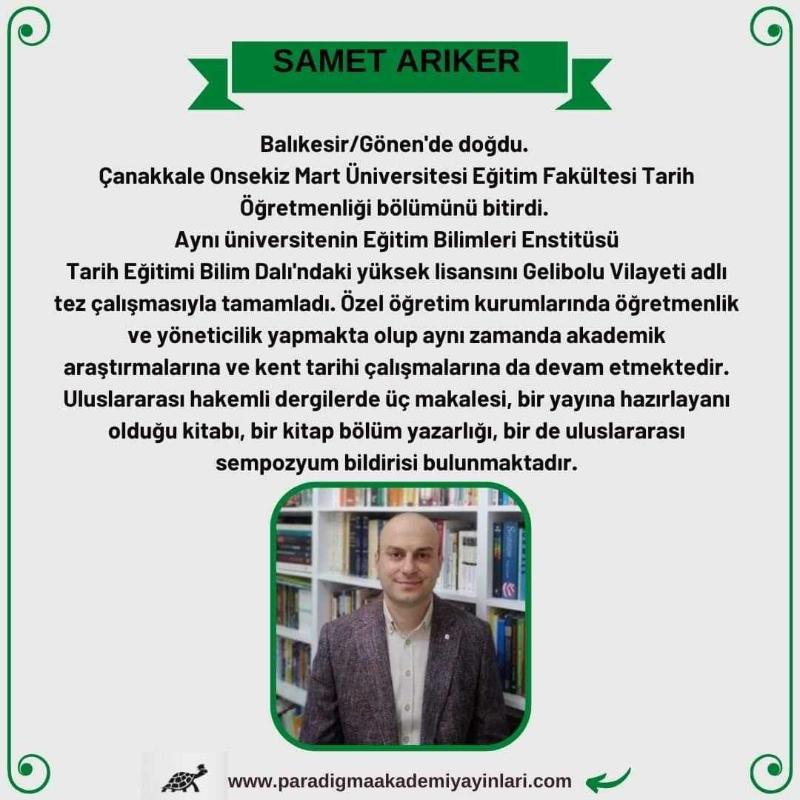 SAMET ARIKER

Balıkesir/Gönen'de doğdu.
Çanakkale Onsekiz Mart Üniversitesi Eğitim Fakültesi Tarih Öğretmenliği bölümünü bitirdi.
Aynı üniversitenin Eğitim Bilimleri Enstitüsü Tarih Eğitimi Bilim Dalı'ndaki yüksek lisansını Gelibolu Vilayeti adlı tez çalışmasıyla tamamladı. Özel öğretim kurumlarında öğretmenlik ve yöneticilik yapmakta olup aynı zamanda akademik araştırmalarına ve kent tarihi çalışmalarına da devam etmektedir. Uluslararası hakemli dergilerde üç makalesi, bir yayına hazırlayanı olduğu kitabı, bir kitap bölüm yazarlığı, bir de uluslararası sempozyum bildirisi bulunmaktadır.

www.paradigmaakademiyayinlari.com